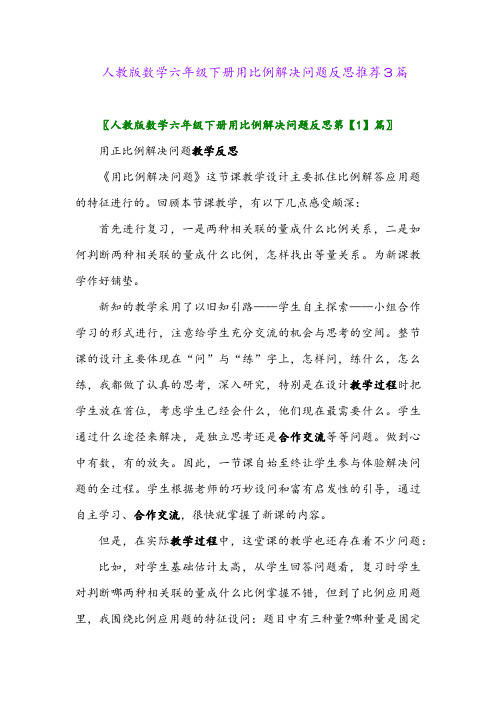 人教版数学六年级下册用比例解决问题反思推荐3篇

〖人教版数学六年级下册用比例解决问题反思第【1】篇〗

用正比例解决问题教学反思

《用比例解决问题》这节课教学设计主要抓住比例解答应用题的特征进行的。回顾本节课教学，有以下几点感受颇深：

首先进行复习，一是两种相关联的量成什么比例关系，二是如何判断两种相关联的量成什么比例，怎样找出等量关系。为新课教学作好铺垫。

新知的教学采用了以旧知引路——学生自主探索——小组合作学习的形式进行，注意给学生充分交流的机会与思考的空间。整节课的设计主要体现在“问”与“练”字上，怎样问，练什么，怎么练，我都做了认真的思考，深入研究，特别是在设计教学过程时把学生放在首位，考虑学生已经会什么，他们现在最需要什么。学生通过什么途径来解决，是独立思考还是合作交流等等问题。做到心中有数，有的放矢。因此，一节课自始至终让学生参与体验解决问题的全过程。学生根据老师的巧妙设问和富有启发性的引导，通过自主学习、合作交流，很快就掌握了新课的内容。

但是，在实际教学过程中，这堂课的教学也还存在着不少问题：

比如，对学生基础估计太高，从学生回答问题看，复习时学生对判断哪两种相关联的量成什么比例掌握不错，但到了比例应用题里，我围绕比例应用题的特征设问：题目中有三种量?哪种量是固定